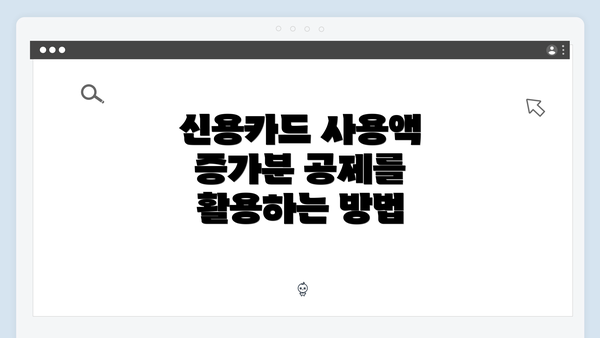 신용카드 사용액 증가분 공제를 활용하는 방법